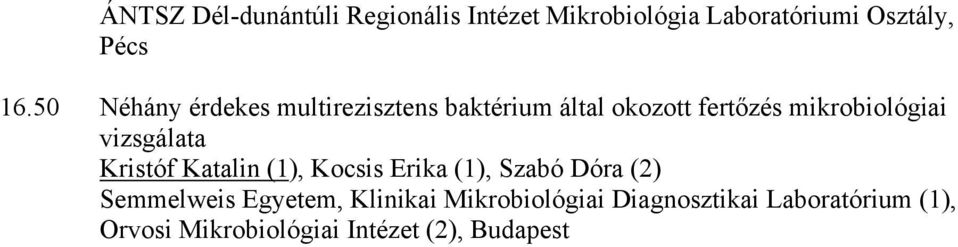 ÁNTSZ Dél-dunántúli Regionális Intézet Mikrobiológia Laboratóriumi Osztály, Pécs

16.50 Néhány érdekes multirezisztens baktérium által okozott fertőzés mikrobiológiai vizsgálata
Kristóf Katalin (1), Kocsis Erika (1), Szabó Dóra (2)
Semmelweis Egyetem, Klinikai Mikrobiológiai Diagnosztikai Laboratórium (1), Orvosi Mikrobiológiai Intézet (2), Budapest